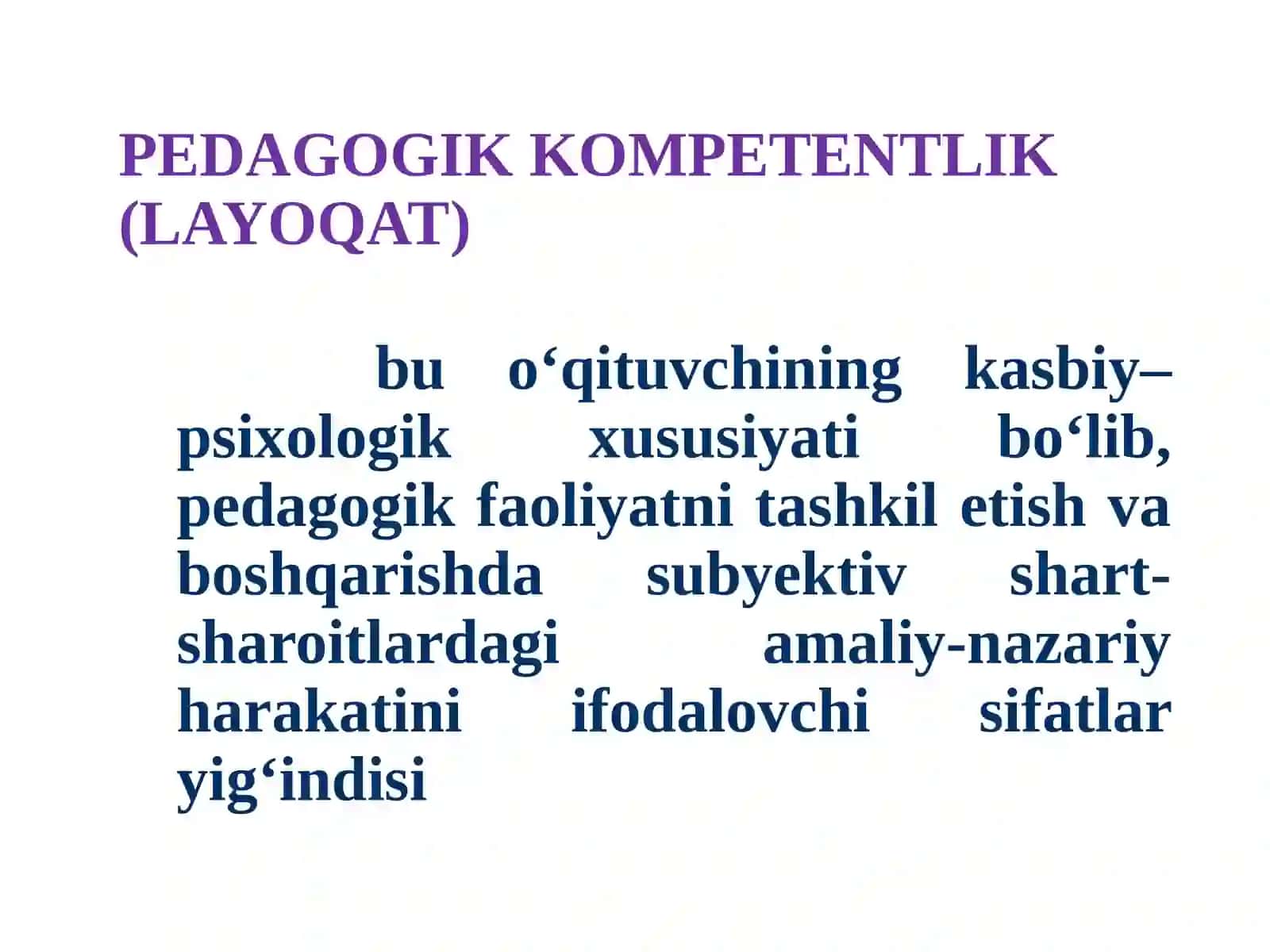 PEDAGOGIK KOMPETENTLIK (LAYOQAT)

bu o‘qituvchining kasbiy–psixologik xususiyati bo‘lib, pedagogik faoliyatni tashkil etish va boshqarishda subyektiv shart-sharoitlardagi amaliy-nazariy harakatini ifodalovchi sifatlar yig‘indisi